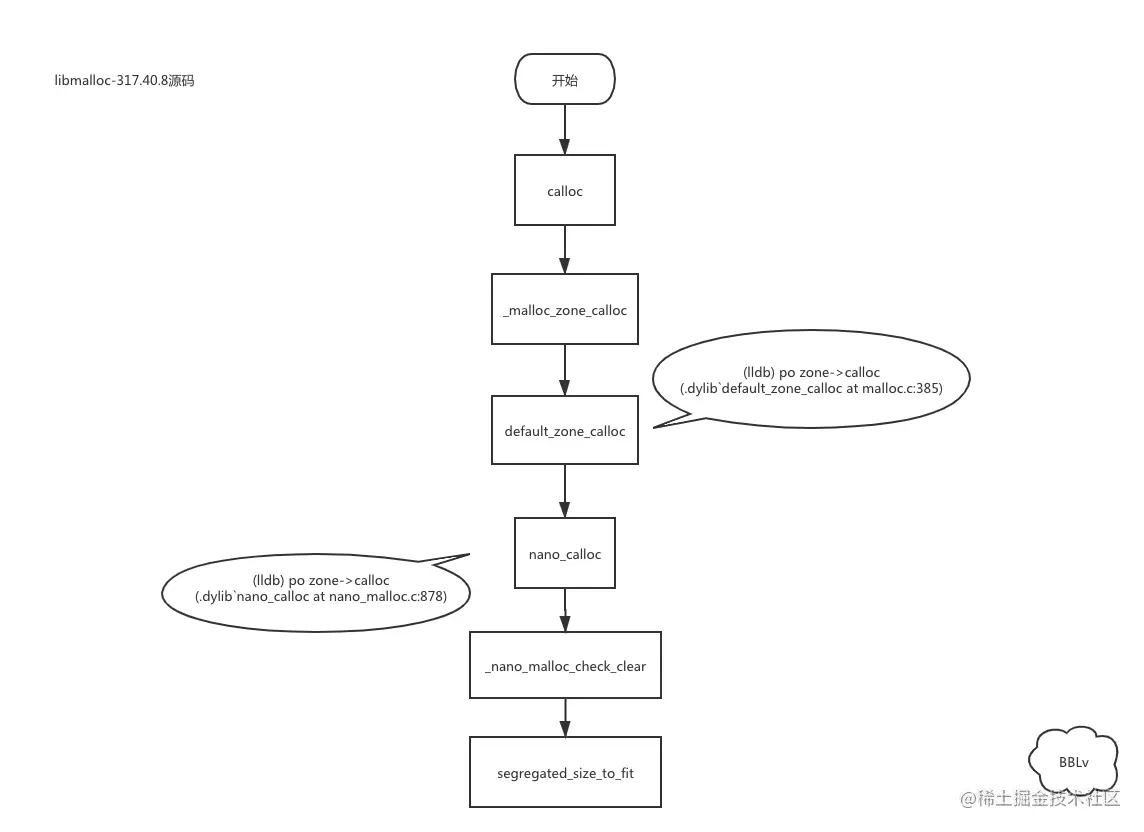 libmalloc-317.40.8源码

开始

calloc

_malloc_zone_calloc

(lldb) po zone->calloc
(.dylib`default_zone_calloc at malloc.c:385)

default_zone_calloc

nano_calloc

(lldb) po zone->calloc
(.dylib`nano_calloc at nano_malloc.c:878)

_nano_malloc_check_clear

segregated_size_to_fit

BBLv

@稀土掘金技术社区